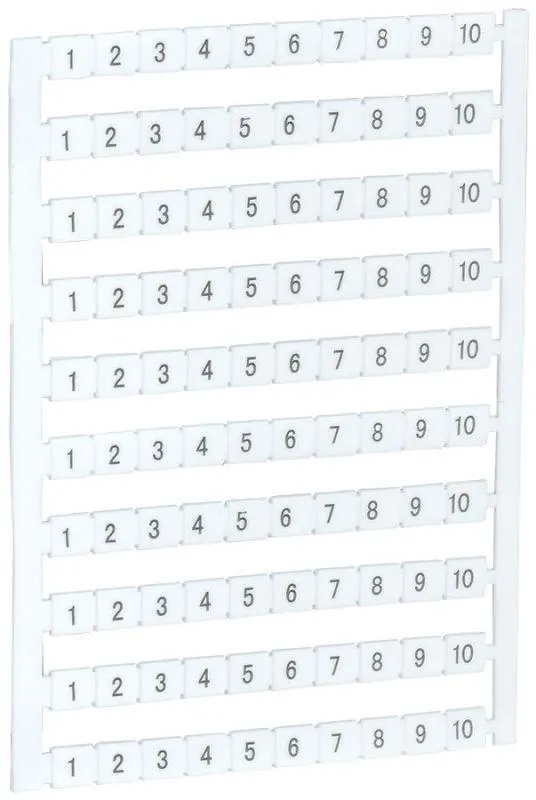 1 2 3 4 5 6 7 8 9 10

1 2 3 4 5 6 7 8 9 10

1 2 3 4 5 6 7 8 9 10

1 2 3 4 5 6 7 8 9 10

1 2 3 4 5 6 7 8 9 10

1 2 3 4 5 6 7 8 9 10

1 2 3 4 5 6 7 8 9 10

1 2 3 4 5 6 7 8 9 10

1 2 3 4 5 6 7 8 9 10

1 2 3 4 5 6 7 8 9 10